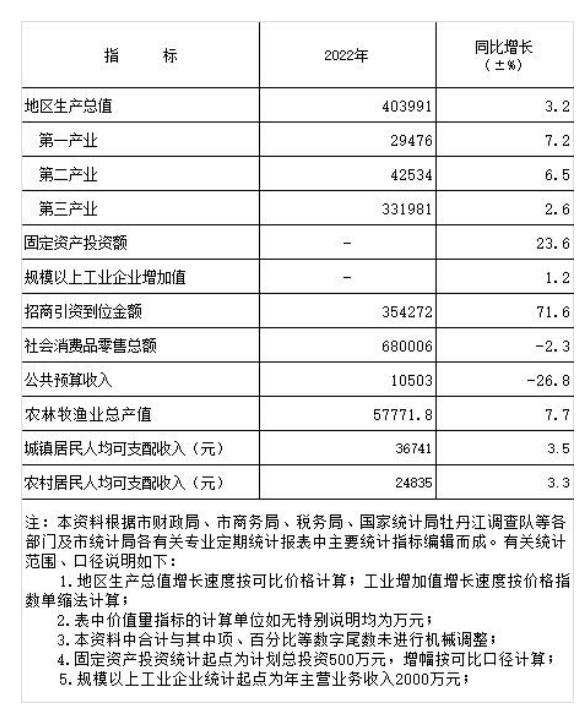 | 指 标 | 2022年 | 同比增长（±%） |
|---|---|---|
| 地区生产总值 | 403991 | 3.2 |
| 第一产业 | 29476 | 7.2 |
| 第二产业 | 42534 | 6.5 |
| 第三产业 | 331981 | 2.6 |
| 固定资产投资额 | - | 23.6 |
| 规模以上工业企业增加值 | - | 1.2 |
| 招商引资到位金额 | 354272 | 71.6 |
| 社会消费品零售总额 | 680006 | -2.3 |
| 公共预算收入 | 10503 | -26.8 |
| 农林牧渔业总产值 | 57771.8 | 7.7 |
| 城镇居民人均可支配收入（元） | 36741 | 3.5 |
| 农村居民人均可支配收入（元） | 24835 | 3.3 |

注：本资料根据市财政局、市商务局、税务局、国家统计局牡丹江调查队等各部门及市统计局各有关专业定期统计报表中主要统计指标编辑而成。有关统计范围、口径说明如下：

1.地区生产总值增长速度按可比价格计算；工业增加值增长速度按价格指数单缩法计算；

2.表中价值量指标的计算单位如无特别说明均为万元；

3.本资料中合计与其中项、百分比等数字尾数未进行机械调整；

4.固定资产投资统计起点为计划总投资500万元，增幅按可比口径计算；

5.规模以上工业企业统计起点为年主营业务收入2000万元；